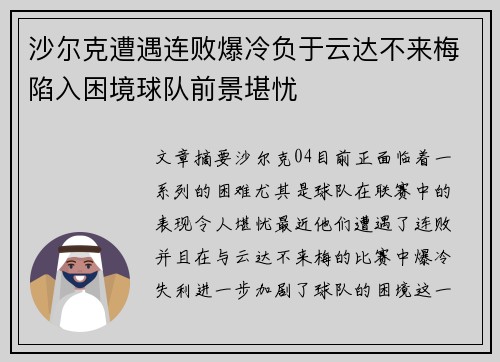 沙尔克遭遇连败爆冷负于云达不来梅陷入困境球队前景堪忧

文章摘要沙尔克04目前正面临着一系列的困难尤其是球队在联赛中的表现令人堪忧最近他们遭遇了连败并且在与云达不来梅的比赛中爆冷失利进一步加剧了球队的困境这一